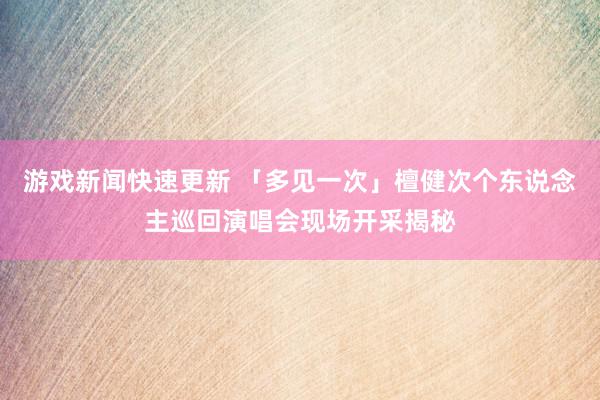 游戏新闻快速更新 「多见一次」檀健次个东说念主巡回演唱会现场开采揭秘